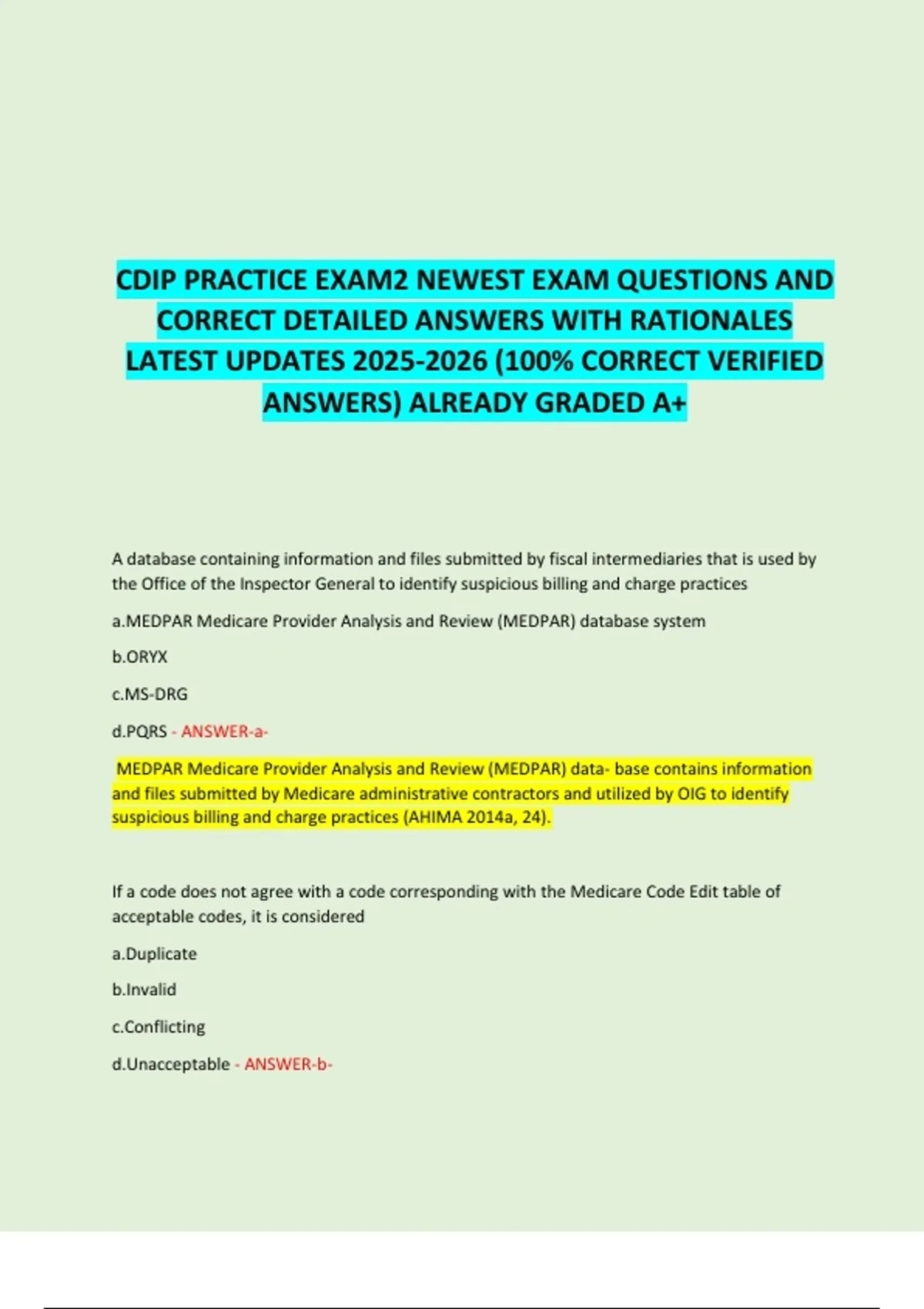 CDIP PRACTICE EXAM2 NEWEST EXAM QUESTIONS AND CORRECT DETAILED ANSWERS WITH RATIONALES LATEST UPDATES 2025-2026 (100% CORRECT VERIFIED ANSWERS) ALREADY GRADED A+

A database containing information and files submitted by fiscal intermediaries that is used by the Office of the Inspector General to identify suspicious billing and charge practices

a.MEDPAR Medicare Provider Analysis and Review (MEDPAR) database system

b.ORYX

c.MS-DRG

d.PQRS - ANSWER-a-

MEDPAR Medicare Provider Analysis and Review (MEDPAR) data- base contains information and files submitted by Medicare administrative contractors and utilized by OIG to identify suspicious billing and charge practices (AHIMA 2014a, 24).

If a code does not agree with a code corresponding with the Medicare Code Edit table of acceptable codes, it is considered

a.Duplicate

b.Invalid

c.Conflicting

d.Unacceptable - ANSWER-b-